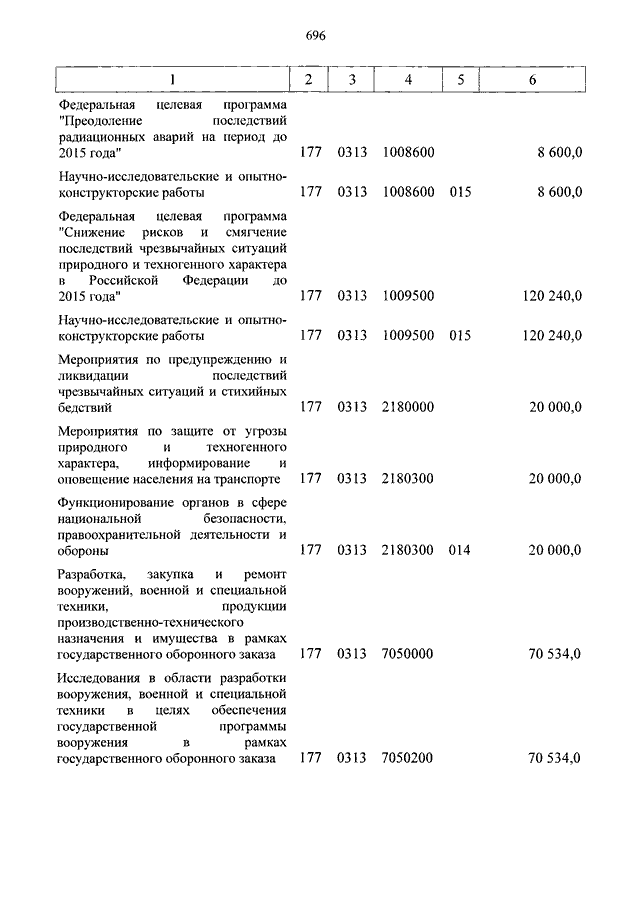 696

| 1 | 2 | 3 | 4 | 5 | 6 |
|---|---|---|---|---|---|
| Федеральная целевая программа "Преодоление последствий радиационных аварий на период до 2015 года" | 177 | 0313 | 1008600 | | 8 600,0 |
| Научно-исследовательские и опытно-конструкторские работы | 177 | 0313 | 1008600 | 015 | 8 600,0 |
| Федеральная целевая программа "Снижение рисков и смягчение последствий чрезвычайных ситуаций природного и техногенного характера в Российской Федерации до 2015 года" | 177 | 0313 | 1009500 | | 120 240,0 |
| Научно-исследовательские и опытно-конструкторские работы | 177 | 0313 | 1009500 | 015 | 120 240,0 |
| Мероприятия по предупреждению и ликвидации последствий чрезвычайных ситуаций и стихийных бедствий | 177 | 0313 | 2180000 | | 20 000,0 |
| Мероприятия по защите от угрозы природного и техногенного характера, информирование и оповещение населения на транспорте | 177 | 0313 | 2180300 | | 20 000,0 |
| Функционирование органов в сфере национальной безопасности, правоохранительной деятельности и обороны | 177 | 0313 | 2180300 | 014 | 20 000,0 |
| Разработка, закупка и ремонт вооружений, военной и специальной техники, продукции производственно-технического назначения и имущества в рамках государственного оборонного заказа | 177 | 0313 | 7050000 | | 70 534,0 |
| Исследования в области разработки вооружения, военной и специальной техники в целях обеспечения государственной программы вооружения в рамках государственного оборонного заказа | 177 | 0313 | 7050200 | | 70 534,0 |